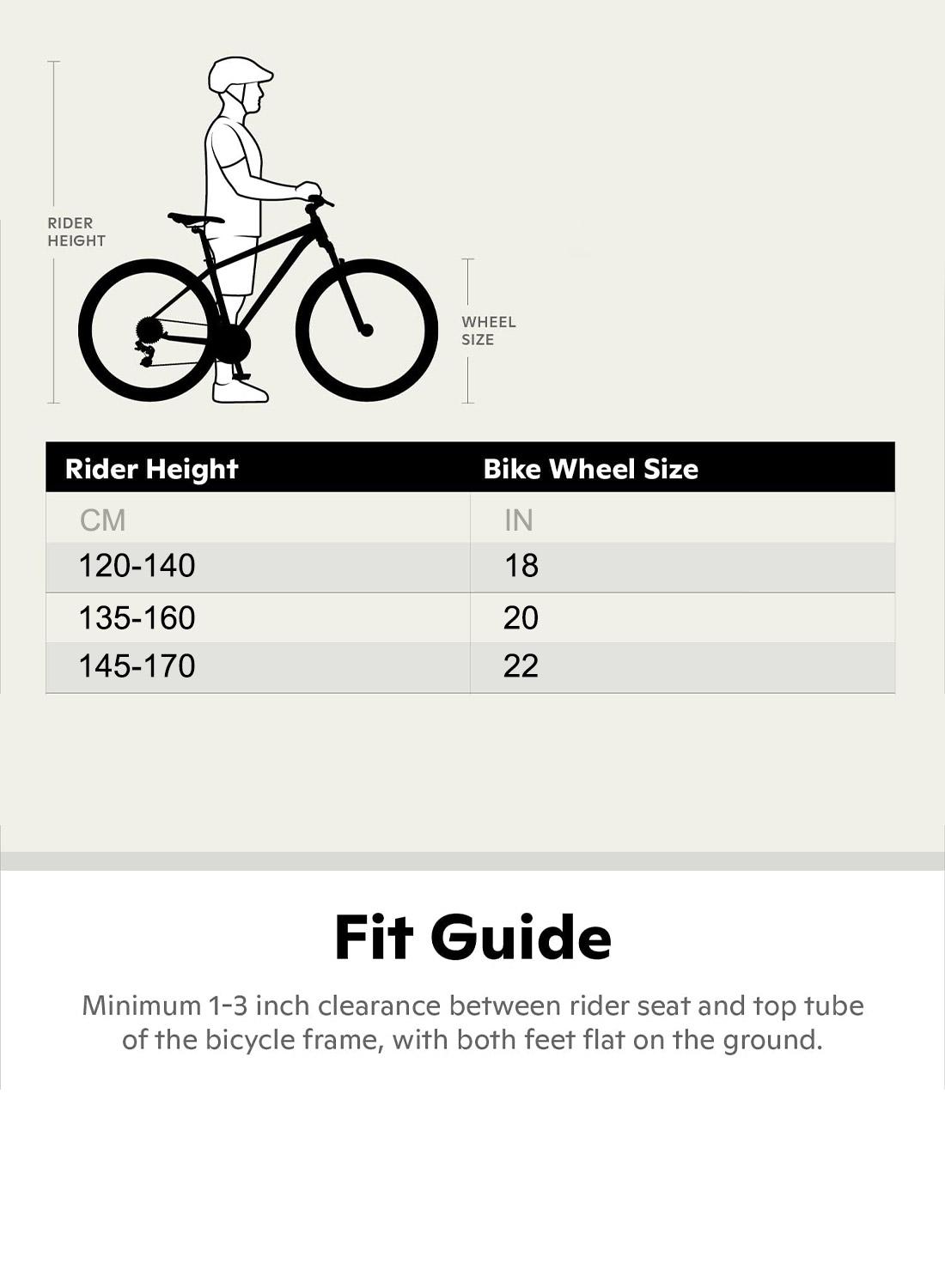 RIDER HEIGHT

WHEEL SIZE

| Rider Height | Bike Wheel Size |
|---|---|
| CM | IN |
| 120-140 | 18 |
| 135-160 | 20 |
| 145-170 | 22 |

Fit Guide

Minimum 1-3 inch clearance between rider seat and top tube of the bicycle frame, with both feet flat on the ground.